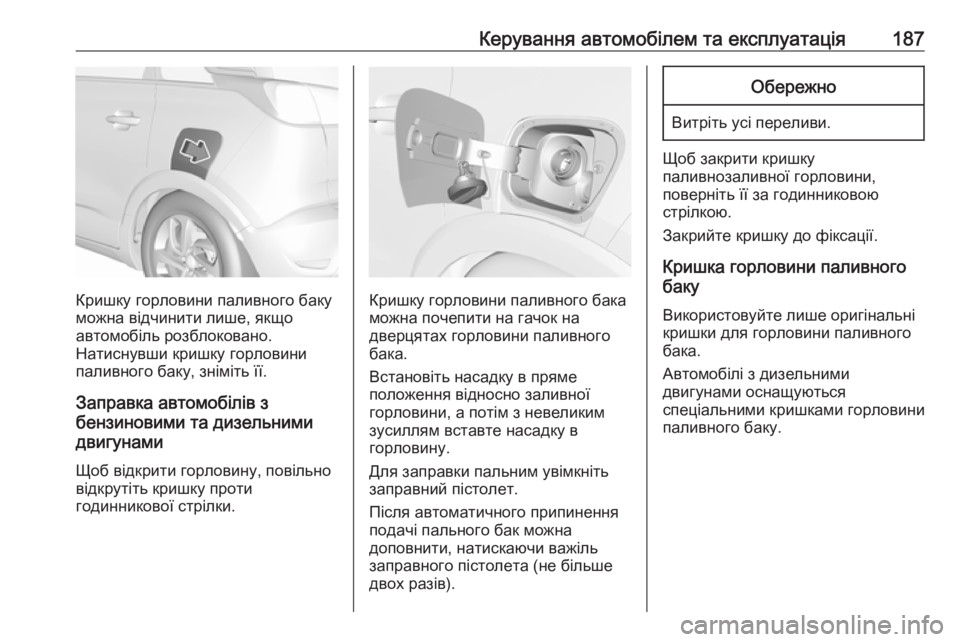 Керування автомобілем та експлуатація 187

Кришку горловини паливного баку можна відчинити лише, якщо автомобіль розблоковано. Натиснувши кришку горловини паливного баку, зніміть її.

Заправка автомобілів з бензиновими та дизельними двигунами

Щоб відкрити горловину, повільно відкрутіть кришку проти годинникової стрілки.

Кришку горловини паливного бака можна почепити на гачок на дверцятах горловини паливного бака.

Встановіть насадку в пряме положення відносно заливної горловини, а потім з невеликим зусиллям вставте насадку в горловину.

Для заправки пальним увімкніть заправний пістолет.

Після автоматичного припинення подачі пального бак можна доповнити, натискаючи важіль заправного пістолета (не більше двох разів).

Обережно

Витріть усі переливи.

Щоб закрити кришку паливнозаливної горловини, поверніть її за годинниковою стрілкою.

Закрийте кришку до фіксації.

Кришка горловини паливного баку

Використовуйте лише оригінальні кришки для горловини паливного бака.

Автомобілі з дизельними двигунами оснащуються спеціальними кришками горловини паливного баку.

carmanualsonline.info